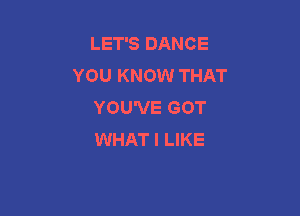 LET'S DANCE
YOU KNOW THAT
YOU'VE GOT
WHAT I LIKE